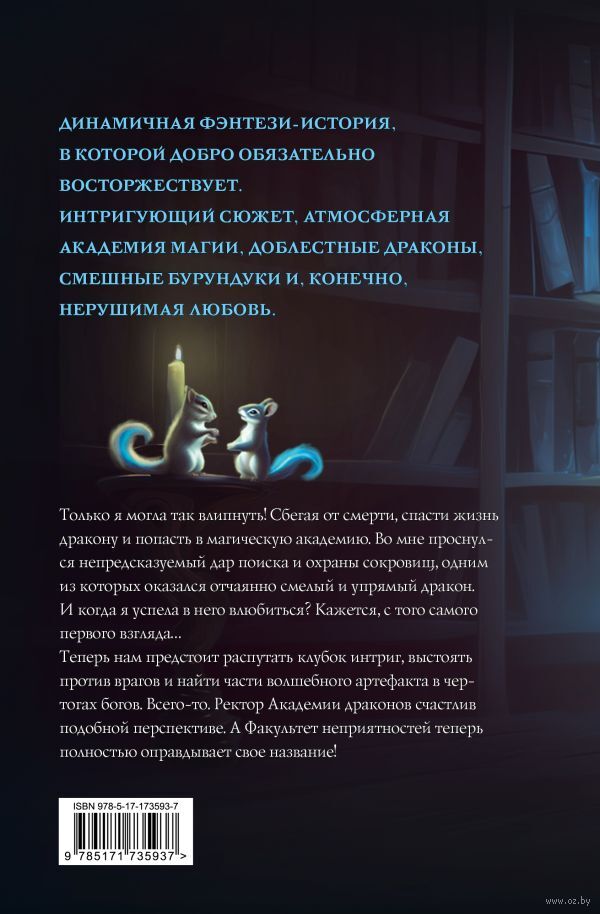 ДИНАМИЧНАЯ ФЭНТЕЗИ-ИСТОРИЯ, В КОТОРОЙ ДОБРО ОБЯЗАТЕЛЬНО ВОСТОРЖЕСТВУЕТ.
ИНТРИГУЮЩИЙ СЮЖЕТ, АТМОСФЕРНАЯ АКАДЕМИЯ МАГИИ, ДОБЛЕСТНЫЕ ДРАКОНЫ, СМЕШНЫЕ БУРУНДУКИ И, КОНЕЧНО, НЕРУШИМАЯ ЛЮБОВЬ.

Только я могла так влипнуть! Сбегая от смерти, спасти жизнь дракону и попасть в магическую академию. Во мне проснулся непредсказуемый дар поиска и охраны сокровищ, одним из которых оказался отчаянно смелый и упрямый дракон. И когда я успела в него влюбиться? Кажется, с того самого первого взгляда...
Теперь нам предстоит распутать клубок интриг, выстоять против врагов и найти части волшебного артефакта в чертогах богов. Всего-то. Ректор Академии драконов счастлив подобной перспективе. А Факультет неприятностей теперь полностью оправдывает свое название!

ISBN 978-5-17-173593-7
9 785171 735937 >

www.oz.by